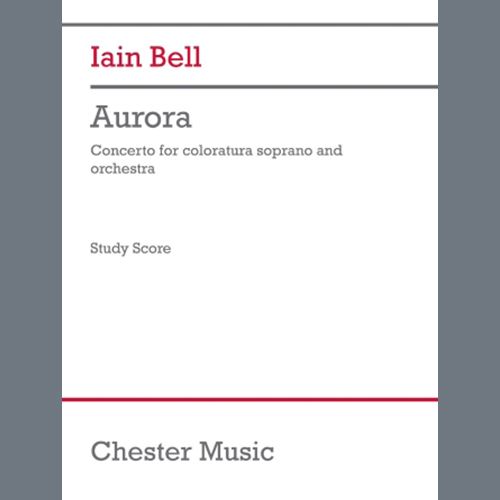 Iain Bell

Aurora

Concerto for coloratura soprano and orchestra

Study Score

Chester Music